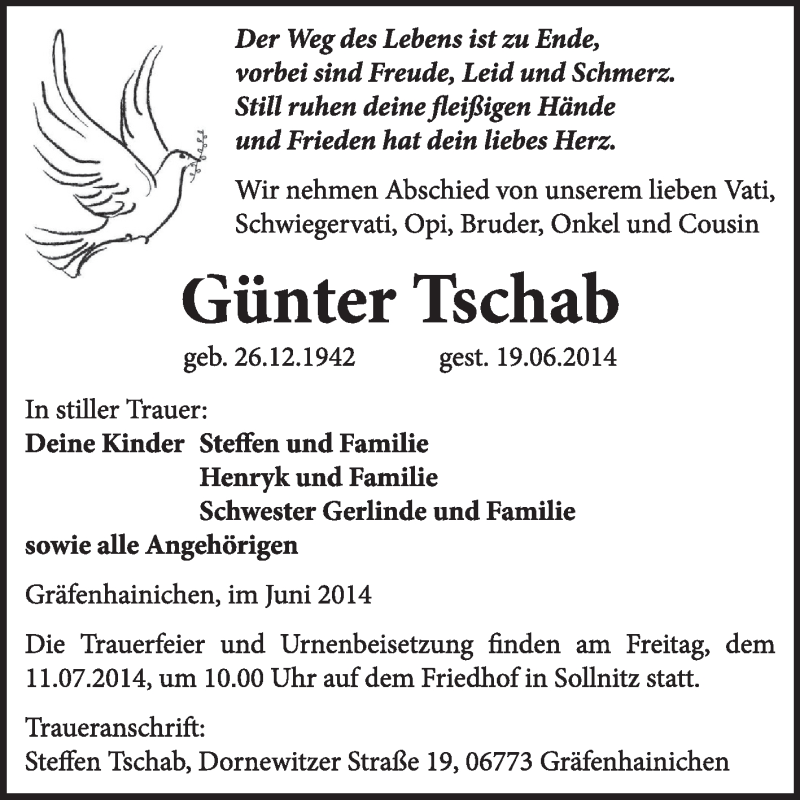 Der Weg des Lebens ist zu Ende,
vorbei sind Freude, Leid und Schmerz.
Still ruhen deine fleißigen Hände
und Frieden hat dein liebes Herz.

Wir nehmen Abschied von unserem lieben Vati, Schwiegervati, Opi, Bruder, Onkel und Cousin

Günter Tschab

geb. 26.12.1942 gest. 19.06.2014

In stiller Trauer:
Deine Kinder Steffen und Familie
Henryk und Familie
Schwester Gerlinde und Familie
sowie alle Angehörigen

Gräfenhainichen, im Juni 2014

Die Trauerfeier und Urnenbeisetzung finden am Freitag, dem 11.07.2014, um 10.00 Uhr auf dem Friedhof in Sollnitz statt.

Traueranschrift:
Steffen Tschab, Dornewitzer Straße 19, 06773 Gräfenhainichen